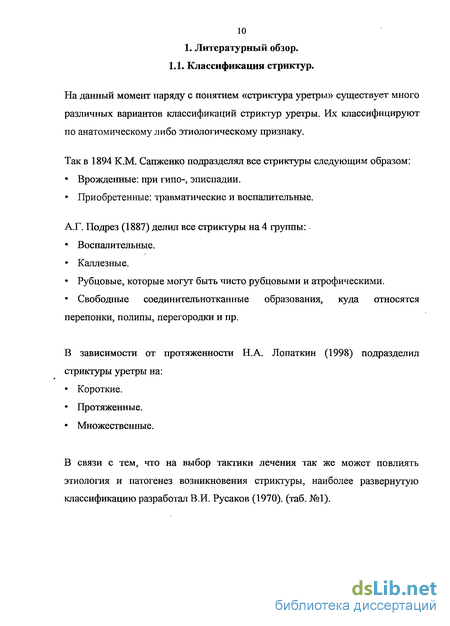 10

1. Литературный обзор.

1.1. Классификация стриктур.

На данный момент наряду с понятием «стриктура уретры» существует много различных вариантов классификаций стриктур уретры. Их классифицируют по анатомическому либо этиологическому признаку.

Так в 1894 К.М. Сапженко подразделял все стриктуры следующим образом:

• Врожденные: при гипо-, эписпадии.

• Приобретенные: травматические и воспалительные.

А.Г. Подрез (1887) делил все стриктуры на 4 группы:

• Воспалительные.

• Каллезные.

• Рубцовые, которые могут быть чисто рубцовыми и атрофическими.

• Свободные соединительнотканные образования, куда относятся перепонки, полипы, перегородки и пр.

В зависимости от протяженности Н.А. Лопаткин (1998) подразделил стриктуры уретры на:

• Короткие.

• Протяженные.

• Множественные.

В связи с тем, что на выбор тактики лечения так же может повлиять этиология и патогенез возникновения стриктуры, наиболее развернутую классификацию разработал В.И. Русаков (1970). (таб. №1).

dsLib.net
библиотека диссертаций